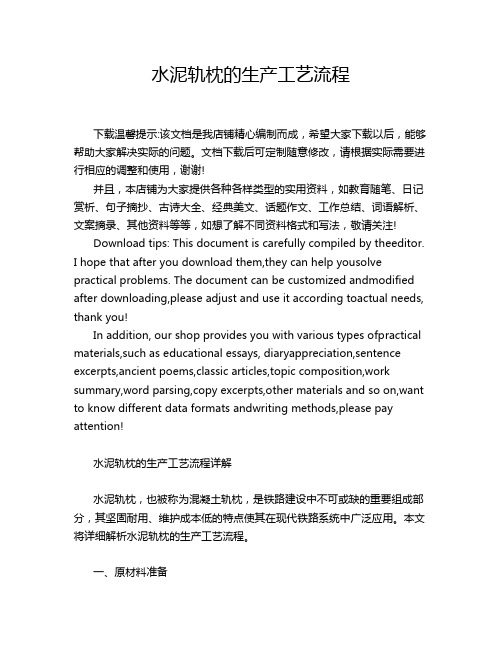 水泥轨枕的生产工艺流程

下载温馨提示:该文档是我店铺精心编制而成，希望大家下载以后，能够帮助大家解决实际的问题。文档下载后可定制随意修改，请根据实际需要进行相应的调整和使用，谢谢!

并且，本店铺为大家提供各种各样类型的实用资料，如教育随笔、日记赏析、句子摘抄、古诗大全、经典美文、话题作文、工作总结、词语解析、文案摘录、其他资料等等，如想了解不同资料格式和写法，敬请关注!

Download tips: This document is carefully compiled by theeditor. I hope that after you download them,they can help yousolve practical problems. The document can be customized andmodified after downloading,please adjust and use it according toactual needs, thank you!

In addition, our shop provides you with various types ofpractical materials,such as educational essays, diaryappreciation,sentence excerpts,ancient poems,classic articles,topic composition,work summary,word parsing,copy excerpts,other materials and so on,want to know different data formats andwriting methods,please pay attention!

水泥轨枕的生产工艺流程详解

水泥轨枕，也被称为混凝土轨枕，是铁路建设中不可或缺的重要组成部分，其坚固耐用、维护成本低的特点使其在现代铁路系统中广泛应用。本文将详细解析水泥轨枕的生产工艺流程。

一、原材料准备